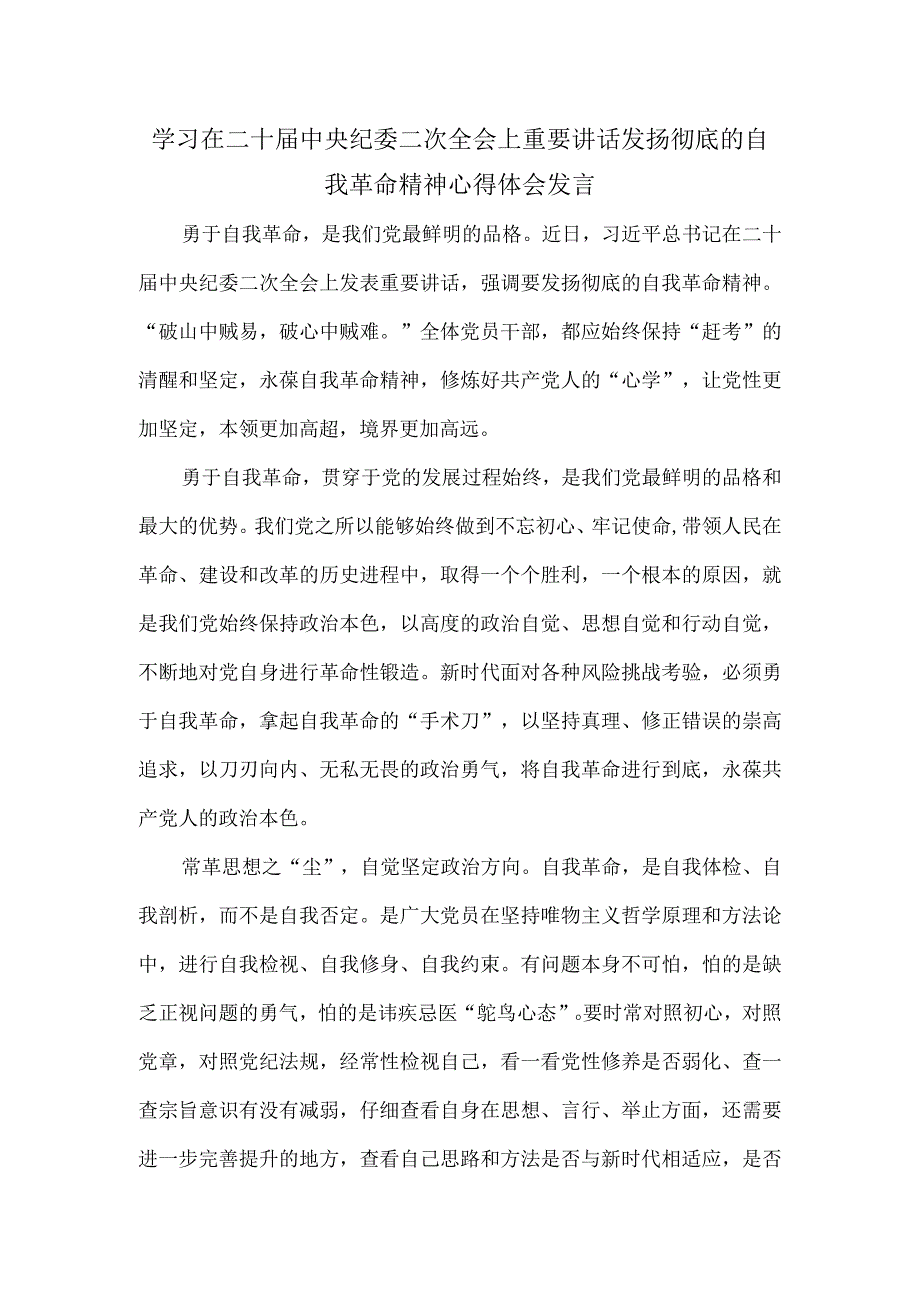 学习在二十届中央纪委二次全会上重要讲话发扬彻底的自我革命精神心得体会发言

勇于自我革命，是我们党最鲜明的品格。近日，习近平总书记在二十届中央纪委二次全会上发表重要讲话，强调要发扬彻底的自我革命精神。“破山中贼易，破心中贼难。”全体党员干部，都应始终保持“赶考”的清醒和坚定，永葆自我革命精神，修炼好共产党人的“心学”，让党性更加坚定，本领更加高超，境界更加高远。

勇于自我革命，贯穿于党的发展过程始终，是我们党最鲜明的品格和最大的优势。我们党之所以能够始终做到不忘初心、牢记使命，带领人民在革命、建设和改革的历史进程中，取得一个个胜利，一个根本的原因，就是我们党始终保持政治本色，以高度的政治自觉、思想自觉和行动自觉，不断地对党自身进行革命性锻造。新时代面对各种风险挑战考验，必须勇于自我革命，拿起自我革命的“手术刀”，以坚持真理、修正错误的崇高追求，以刀刃向内、无私无畏的政治勇气，将自我革命进行到底，永葆共产党人的政治本色。

常革思想之“尘”，自觉坚定政治方向。自我革命，是自我体检、自我剖析，而不是自我否定。是广大党员在坚持唯物主义哲学原理和方法论中，进行自我检视、自我修身、自我约束。有问题本身不可怕，怕的是缺乏正视问题的勇气，怕的是讳疾忌医“鸵鸟心态”。要时常对照初心，对照党章，对照党纪法规，经常性检视自己，看一看党性修养是否弱化、查一查宗旨意识有没有减弱，仔细查看自身在思想、言行、举止方面，还需要进一步完善提升的地方，查看自己思路和方法是否与新时代相适应，是否